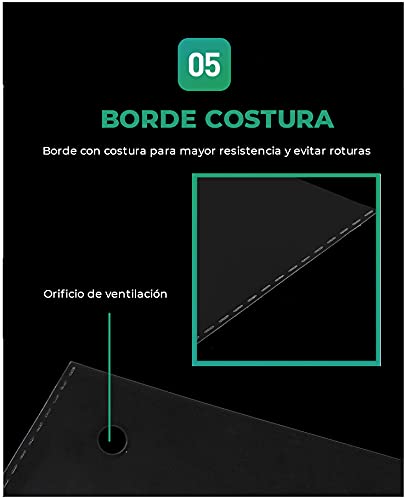 05

BORDE COSTURA

Borde con costura para mayor resistencia y evitar roturas

Orificio de ventilación